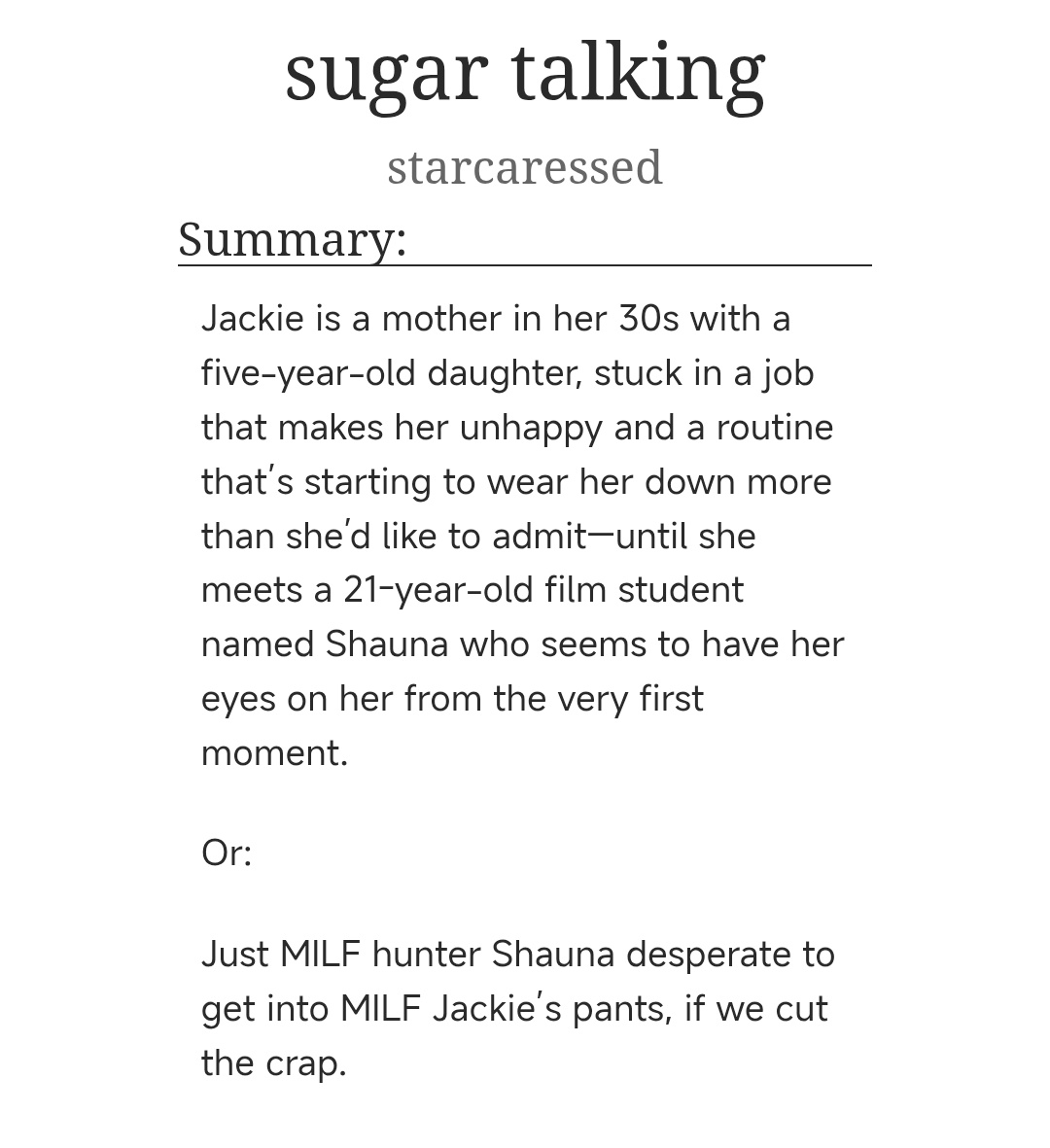 sugar talking

starcaressed

Summary:

Jackie is a mother in her 30s with a five-year-old daughter, stuck in a job that makes her unhappy and a routine that's starting to wear her down more than she'd like to admit—until she meets a 21-year-old film student named Shauna who seems to have her eyes on her from the very first moment.

Or:

Just MILF hunter Shauna desperate to get into MILF Jackie's pants, if we cut the crap.